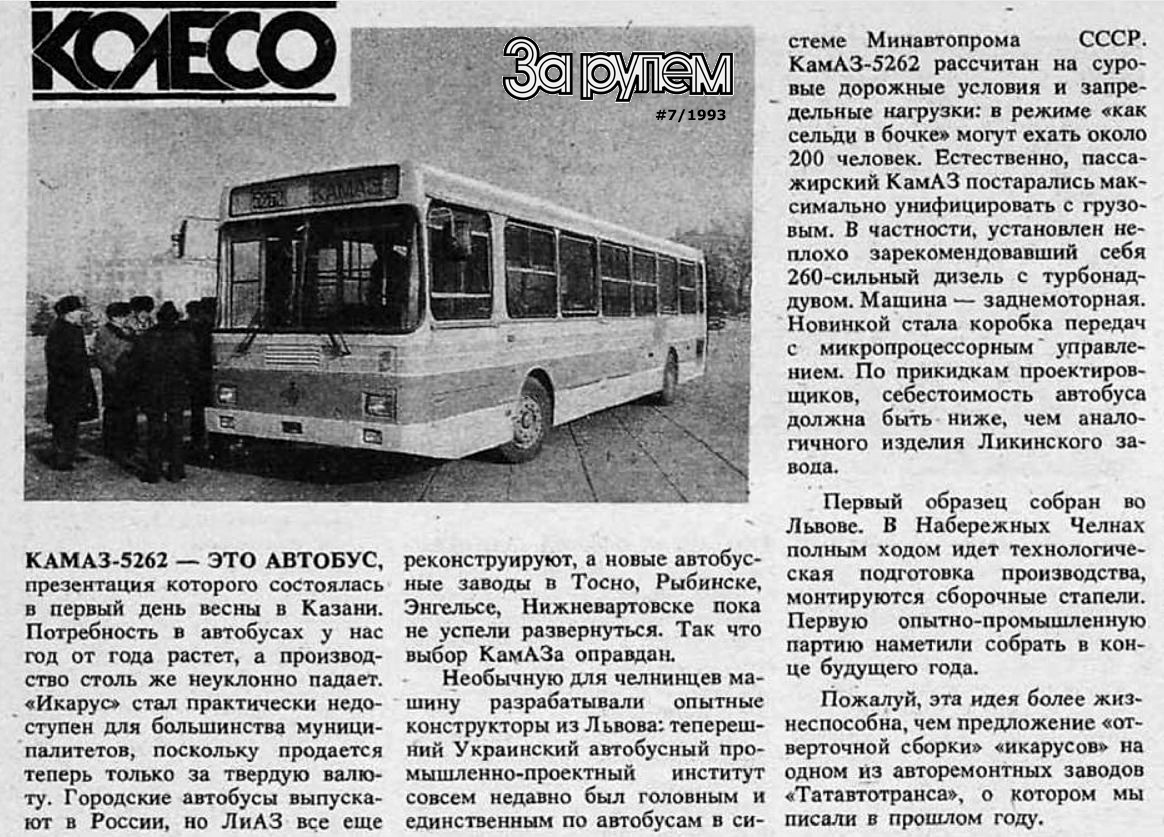 КОЛЕСО

За рулем
#7/1993

5262 КАМАЗ

КАМАЗ-5262 — ЭТО АВТОБУС, презентация которого состоялась в первый день весны в Казани. Потребность в автобусах у нас год от года растет, а производство столь же неуклонно падает. «Икарус» стал практически недоступен для большинства муниципалитетов, поскольку продается теперь только за твердую валюту. Городские автобусы выпускают в России, но ЛиАЗ все еще реконструируют, а новые автобусные заводы в Тосно, Рыбинске, Энгельсе, Нижневартовске пока не успели развернуться. Так что выбор КамАЗа оправдан.

Необычную для челнинцев машину разрабатывали опытные конструкторы из Львова: теперешний Украинский автобусный промышленно-проектный институт совсем недавно был головным и единственным по автобусам в системе Минавтопрома СССР. КамАЗ-5262 рассчитан на суровые дорожные условия и запредельные нагрузки: в режиме «как сельди в бочке» могут ехать около 200 человек. Естественно, пассажирский КамАЗ постарались максимально унифицировать с грузовым. В частности, установлен неплохо зарекомендовавший себя 260-сильный дизель с турбонаддувом. Машина — заднемоторная. Новинкой стала коробка передач с микропроцессорным управлением. По прикидкам проектировщиков, себестоимость автобуса должна быть ниже, чем аналогичного изделия Ликинского завода.

Первый образец собран во Львове. В Набережных Челнах полным ходом идет технологическая подготовка производства, монтируются сборочные стапели. Первую опытно-промышленную партию наметили собрать в конце будущего года.

Пожалуй, эта идея более жизнеспособна, чем предложение «отверточной сборки» «икарусов» на одном из авторемонтных заводов «Татавтотранса», о котором мы писали в прошлом году.